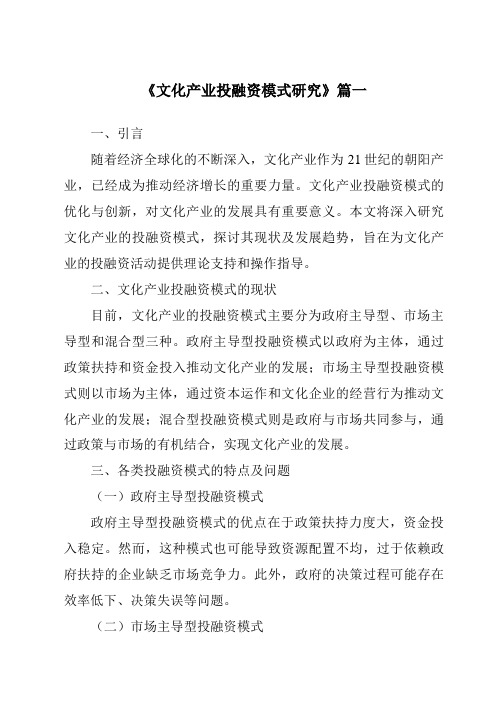 《文化产业投融资模式研究》篇一

一、引言

随着经济全球化的不断深入，文化产业作为21世纪的朝阳产业，已经成为推动经济增长的重要力量。文化产业投融资模式的优化与创新，对文化产业的发展具有重要意义。本文将深入研究文化产业的投融资模式，探讨其现状及发展趋势，旨在为文化产业的投融资活动提供理论支持和操作指导。

二、文化产业投融资模式的现状

目前，文化产业的投融资模式主要分为政府主导型、市场主导型和混合型三种。政府主导型投融资模式以政府为主体，通过政策扶持和资金投入推动文化产业的发展；市场主导型投融资模式则以市场为主体，通过资本运作和文化企业的经营行为推动文化产业的发展；混合型投融资模式则是政府与市场共同参与，通过政策与市场的有机结合，实现文化产业的发展。

三、各类投融资模式的特点及问题

（一）政府主导型投融资模式

政府主导型投融资模式的优点在于政策扶持力度大，资金投入稳定。然而，这种模式也可能导致资源配置不均，过于依赖政府扶持的企业缺乏市场竞争力。此外，政府的决策过程可能存在效率低下、决策失误等问题。

（二）市场主导型投融资模式